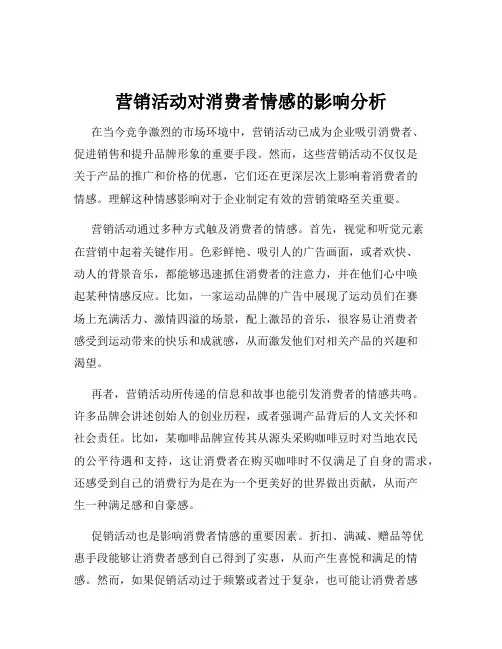 营销活动对消费者情感的影响分析

在当今竞争激烈的市场环境中，营销活动已成为企业吸引消费者、促进销售和提升品牌形象的重要手段。然而，这些营销活动不仅仅是关于产品的推广和价格的优惠，它们还在更深层次上影响着消费者的情感。理解这种情感影响对于企业制定有效的营销策略至关重要。

营销活动通过多种方式触及消费者的情感。首先，视觉和听觉元素在营销中起着关键作用。色彩鲜艳、吸引人的广告画面，或者欢快、动人的背景音乐，都能够迅速抓住消费者的注意力，并在他们心中唤起某种情感反应。比如，一家运动品牌的广告中展现了运动员们在赛场上充满活力、激情四溢的场景，配上激昂的音乐，很容易让消费者感受到运动带来的快乐和成就感，从而激发他们对相关产品的兴趣和渴望。

再者，营销活动所传递的信息和故事也能引发消费者的情感共鸣。许多品牌会讲述创始人的创业历程，或者强调产品背后的人文关怀和社会责任。比如，某咖啡品牌宣传其从源头采购咖啡豆时对当地农民的公平待遇和支持，这让消费者在购买咖啡时不仅满足了自身的需求，还感受到自己的消费行为是在为一个更美好的世界做出贡献，从而产生一种满足感和自豪感。

促销活动也是影响消费者情感的重要因素。折扣、满减、赠品等优惠手段能够让消费者感到自己得到了实惠，从而产生喜悦和满足的情感。然而，如果促销活动过于频繁或者过于复杂，也可能让消费者感